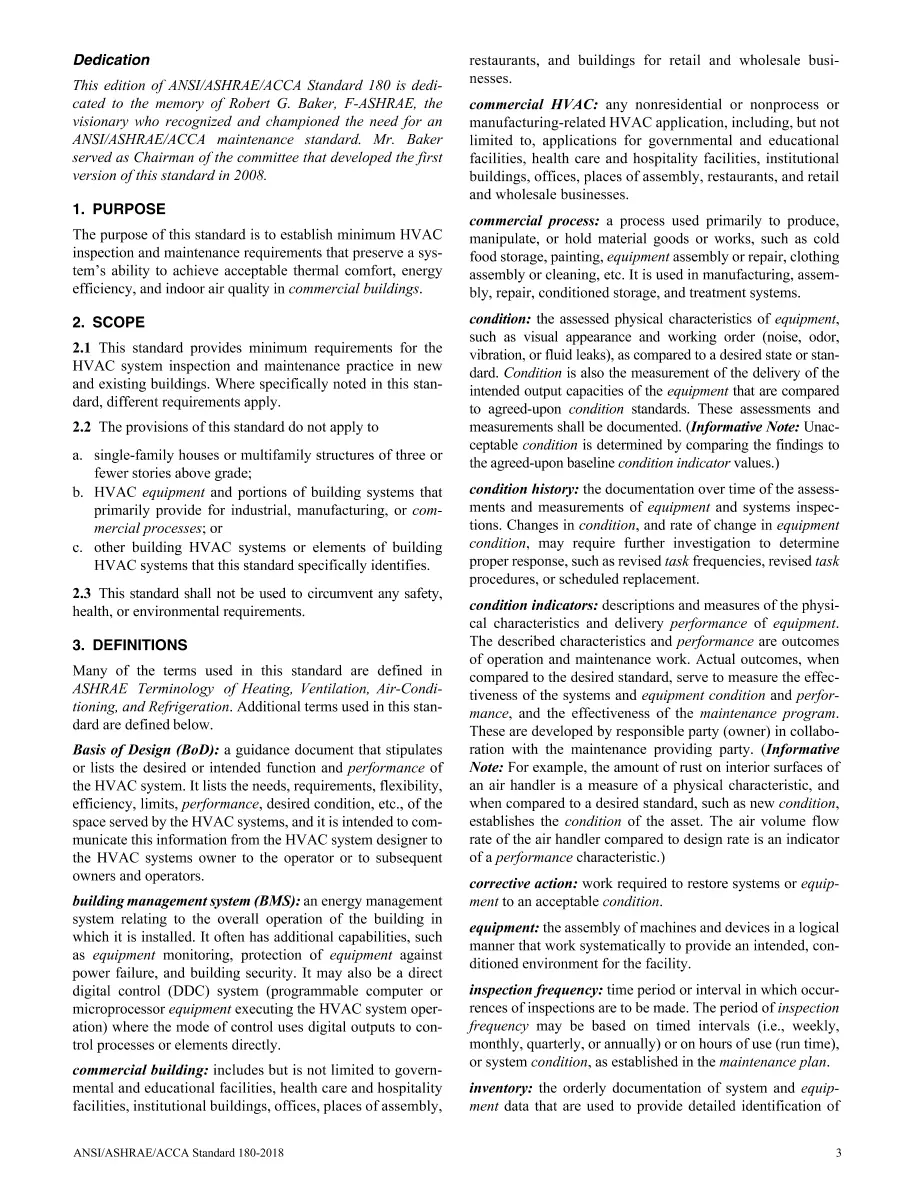 Dedication

This edition of ANSI/ASHRAE/ACCA Standard 180 is dedicated to the memory of Robert G. Baker, F-ASHRAE, the visionary who recognized and championed the need for an ANSI/ASHRAE/ACCA maintenance standard. Mr. Baker served as Chairman of the committee that developed the first version of this standard in 2008.

1. PURPOSE

The purpose of this standard is to establish minimum HVAC inspection and maintenance requirements that preserve a system's ability to achieve acceptable thermal comfort, energy efficiency, and indoor air quality in commercial buildings.

2. SCOPE

2.1 This standard provides minimum requirements for the HVAC system inspection and maintenance practice in new and existing buildings. Where specifically noted in this standard, different requirements apply.

2.2 The provisions of this standard do not apply to

a. single-family houses or multifamily structures of three or fewer stories above grade;
b. HVAC equipment and portions of building systems that primarily provide for industrial, manufacturing, or commercial processes; or
c. other building HVAC systems or elements of building HVAC systems that this standard specifically identifies.

2.3 This standard shall not be used to circumvent any safety, health, or environmental requirements.

3. DEFINITIONS

Many of the terms used in this standard are defined in ASHRAE Terminology of Heating, Ventilation, Air-Conditioning, and Refrigeration. Additional terms used in this standard are defined below.

Basis of Design (BoD): a guidance document that stipulates or lists the desired or intended function and performance of the HVAC system. It lists the needs, requirements, flexibility, efficiency, limits, performance, desired condition, etc., of the space served by the HVAC systems, and it is intended to communicate this information from the HVAC system designer to the HVAC systems owner to the operator or to subsequent owners and operators.

building management system (BMS): an energy management system relating to the overall operation of the building in which it is installed. It often has additional capabilities, such as equipment monitoring, protection of equipment against power failure, and building security. It may also be a direct digital control (DDC) system (programmable computer or microprocessor equipment executing the HVAC system operation) where the mode of control uses digital outputs to control processes or elements directly.

commercial building: includes but is not limited to governmental and educational facilities, health care and hospitality facilities, institutional buildings, offices, places of assembly, restaurants, and buildings for retail and wholesale businesses.

commercial HVAC: any nonresidential or nonprocess or manufacturing-related HVAC application, including, but not limited to, applications for governmental and educational facilities, health care and hospitality facilities, institutional buildings, offices, places of assembly, restaurants, and retail and wholesale businesses.

commercial process: a process used primarily to produce, manipulate, or hold material goods or works, such as cold food storage, painting, equipment assembly or repair, clothing assembly or cleaning, etc. It is used in manufacturing, assembly, repair, conditioned storage, and treatment systems.

condition: the assessed physical characteristics of equipment, such as visual appearance and working order (noise, odor, vibration, or fluid leaks), as compared to a desired state or standard. Condition is also the measurement of the delivery of the intended output capacities of the equipment that are compared to agreed-upon condition standards. These assessments and measurements shall be documented. (Informative Note: Unacceptable condition is determined by comparing the findings to the agreed-upon baseline condition indicator values.)

condition history: the documentation over time of the assessments and measurements of equipment and systems inspections. Changes in condition, and rate of change in equipment condition, may require further investigation to determine proper response, such as revised task frequencies, revised task procedures, or scheduled replacement.

condition indicators: descriptions and measures of the physical characteristics and delivery performance of equipment. The described characteristics and performance are outcomes of operation and maintenance work. Actual outcomes, when compared to the desired standard, serve to measure the effectiveness of the systems and equipment condition and performance, and the effectiveness of the maintenance program. These are developed by responsible party (owner) in collaboration with the maintenance providing party. (Informative Note: For example, the amount of rust on interior surfaces of an air handler is a measure of a physical characteristic, and when compared to a desired standard, such as new condition, establishes the condition of the asset. The air volume flow rate of the air handler compared to design rate is an indicator of a performance characteristic.)

corrective action: work required to restore systems or equipment to an acceptable condition.

equipment: the assembly of machines and devices in a logical manner that work systematically to provide an intended, conditioned environment for the facility.

inspection frequency: time period or interval in which occurrences of inspections are to be made. The period of inspection frequency may be based on timed intervals (i.e., weekly, monthly, quarterly, or annually) or on hours of use (run time), or system condition, as established in the maintenance plan.

inventory: the orderly documentation of system and equipment data that are used to provide detailed identification of

ANSI/ASHRAE/ACCA Standard 180-2018 3